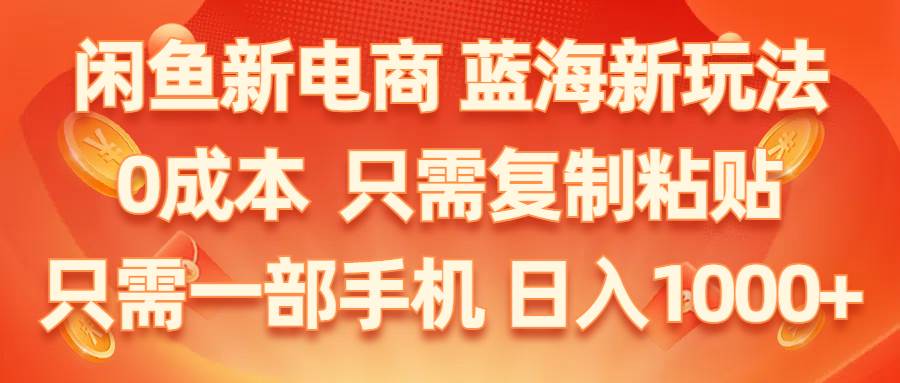 闲鱼新电商 蓝海新玩法
0成本 只需复制粘贴
只需一部手机 日入1000+